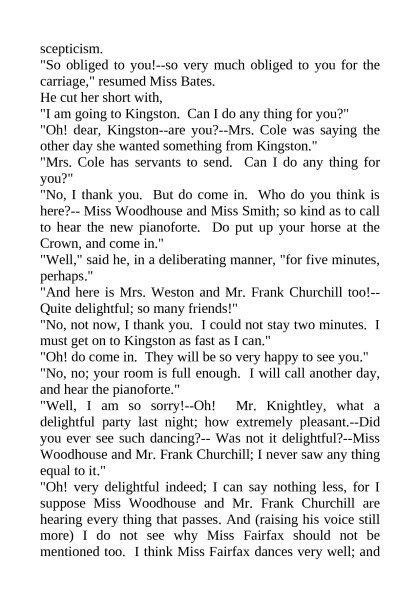 scepticism.

"So obliged to you!--so very much obliged to you for the carriage," resumed Miss Bates.

He cut her short with,

"I am going to Kingston. Can I do any thing for you?"

"Oh! dear, Kingston--are you?--Mrs. Cole was saying the other day she wanted something from Kingston."

"Mrs. Cole has servants to send. Can I do any thing for you?"

"No, I thank you. But do come in. Who do you think is here?-- Miss Woodhouse and Miss Smith; so kind as to call to hear the new pianoforte. Do put up your horse at the Crown, and come in."

"Well," said he, in a deliberating manner, "for five minutes, perhaps."

"And here is Mrs. Weston and Mr. Frank Churchill too!--Quite delightful; so many friends!"

"No, not now, I thank you. I could not stay two minutes. I must get on to Kingston as fast as I can."

"Oh! do come in. They will be so very happy to see you."

"No, no; your room is full enough. I will call another day, and hear the pianoforte."

"Well, I am so sorry!--Oh! Mr. Knightley, what a delightful party last night; how extremely pleasant.--Did you ever see such dancing?-- Was not it delightful?--Miss Woodhouse and Mr. Frank Churchill; I never saw any thing equal to it."

"Oh! very delightful indeed; I can say nothing less, for I suppose Miss Woodhouse and Mr. Frank Churchill are hearing every thing that passes. And (raising his voice still more) I do not see why Miss Fairfax should not be mentioned too. I think Miss Fairfax dances very well; and